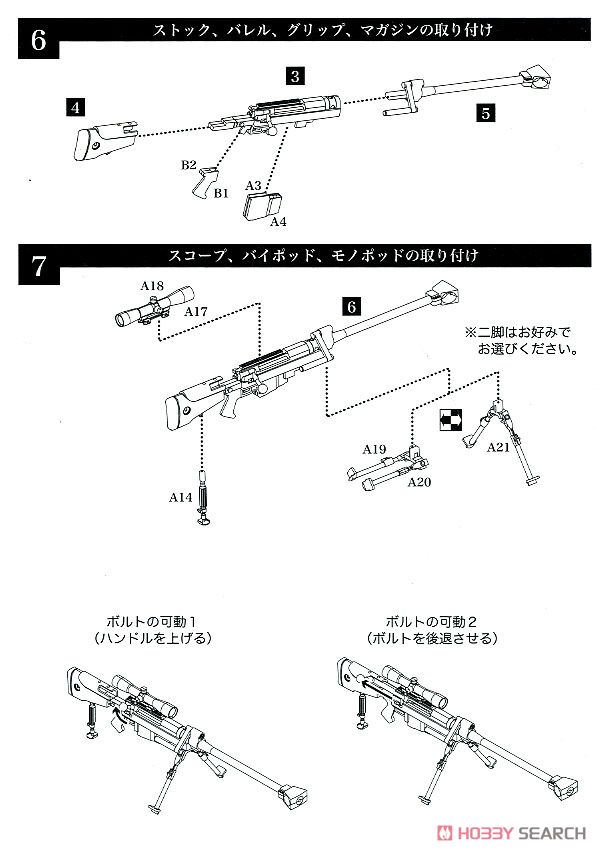 6

ストック、バレル、グリップ、マガジンの取り付け

3

4

5

B2

B1

A3

A4

7

スコープ、バイポッド、モノポッドの取り付け

A18

A17

6

※二脚はお好みでお選びください。

A19

A20

A21

A14

ボルトの可動1
(ハンドルを上げる)

ボルトの可動2
(ボルトを後退させる)

HOBBY SEARCH